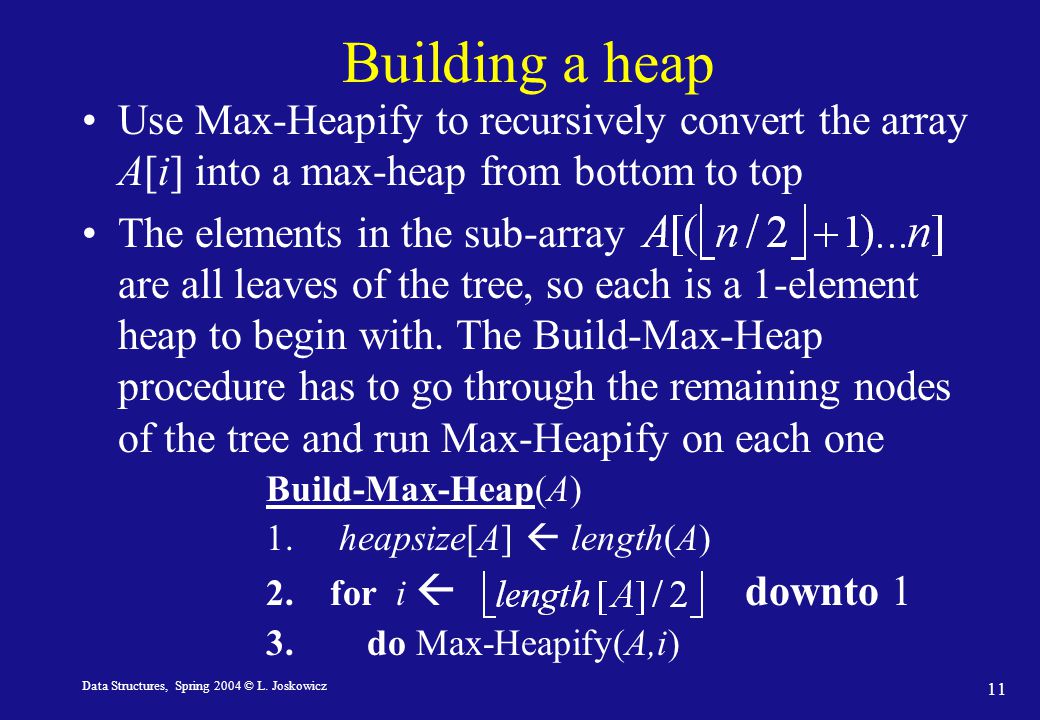 Building a heap

• Use Max-Heapify to recursively convert the array $A[i]$ into a max-heap from bottom to top

• The elements in the sub-array $A[(\lfloor n/2 \rfloor + 1)...n]$ are all leaves of the tree, so each is a 1-element heap to begin with. The Build-Max-Heap procedure has to go through the remaining nodes of the tree and run Max-Heapify on each one

Build-Max-Heap($A$)

1. $heapsize[A] \leftarrow length(A)$

2. for $i \leftarrow \lfloor length[A]/2 \rfloor$ downto 1

3. do Max-Heapify($A,i$)

Data Structures, Spring 2004 © L. Joskowicz

11